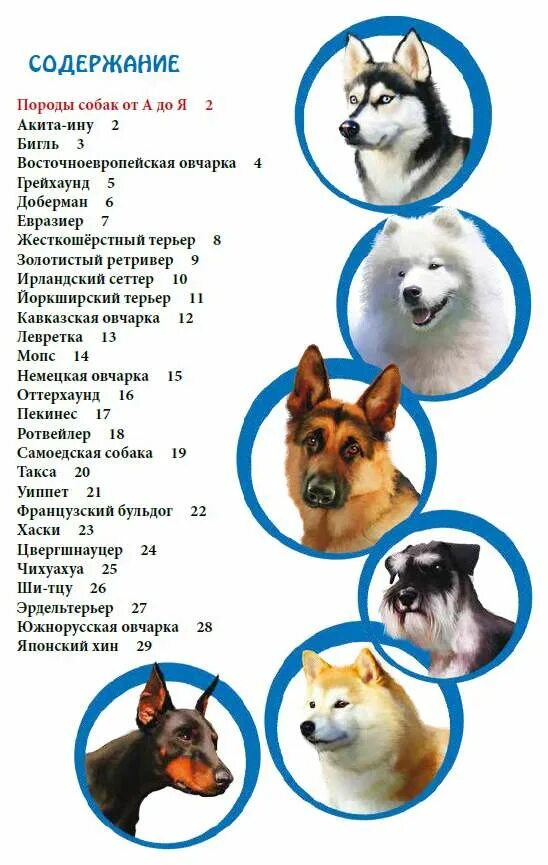 СОДЕРЖАНИЕ

Породы собак от А до Я 2
Акита-ину 2
Бигль 3
Восточноевропейская овчарка 4
Грейхаунд 5
Доберман 6
Евразиер 7
Жесткошёрстный терьер 8
Золотистый ретривер 9
Ирландский сеттер 10
Йоркширский терьер 11
Кавказская овчарка 12
Левретка 13
Мопс 14
Немецкая овчарка 15
Оттерхаунд 16
Пекинес 17
Ротвейлер 18
Самоедская собака 19
Такса 20
Уиппет 21
Французский бульдог 22
Хаски 23
Цвергшнауцер 24
Чихуахуа 25
Ши-тцу 26
Эрдельтерьер 27
Южнорусская овчарка 28
Японский хин 29